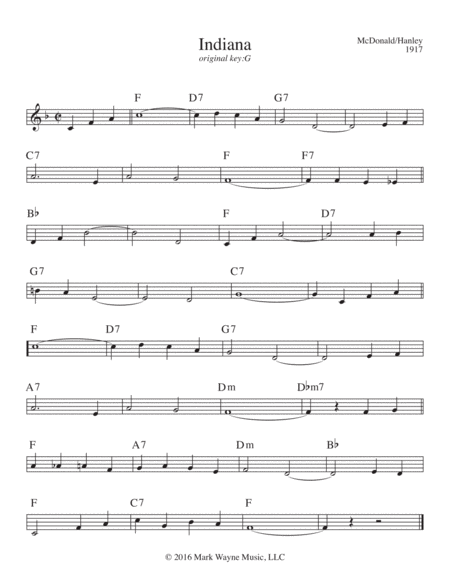 Indiana
original key:G

McDonald/Hanley
1917

F D7 G7

C7 F F7

B♭ F D7

G7 C7

F D7 G7

A7 Dm D♭m7

F A7 Dm B♭

F C7 F

© 2016 Mark Wayne Music, LLC